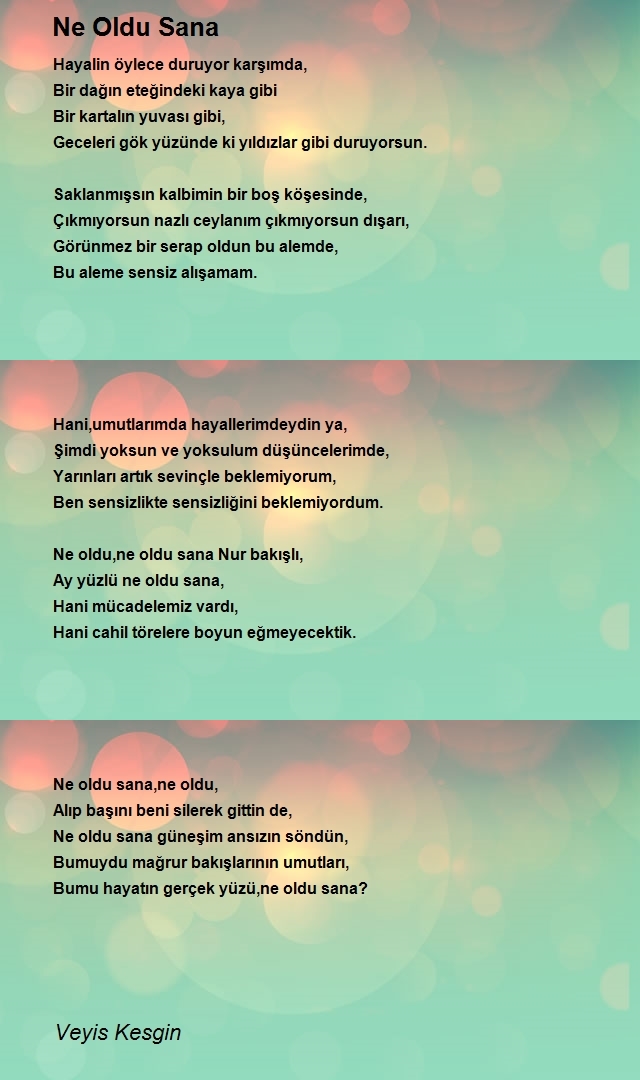 Ne Oldu Sana

Hayalin öylece duruyor karşımda,
Bir dağın eteğindeki kaya gibi
Bir kartalın yuvası gibi,
Geceleri gök yüzünde ki yıldızlar gibi duruyorsun.

Saklanmışsın kalbimin bir boş köşesinde,
Çıkmıyorsun nazlı ceylanım çıkmıyorsun dışarı,
Görünmez bir serap oldun bu alemde,
Bu aleme sensiz alışamam.

Hani,umutlarımda hayallerimdeydin ya,
Şimdi yoksun ve yoksulum düşüncelerimde,
Yarınları artık sevinçle beklemiyorum,
Ben sensizlikte sensizliğini beklemiyordum.

Ne oldu,ne oldu sana Nur bakışlı,
Ay yüzlü ne oldu sana,
Hani mücadelemiz vardı,
Hani cahil törelere boyun eğmeyecektik.

Ne oldu sana,ne oldu,
Alıp başını beni silerek gittin de,
Ne oldu sana güneşim ansızın söndün,
Bumuydu mağrur bakışlarının umutları,
Bumu hayatın gerçek yüzü,ne oldu sana?

Veyis Kesgin